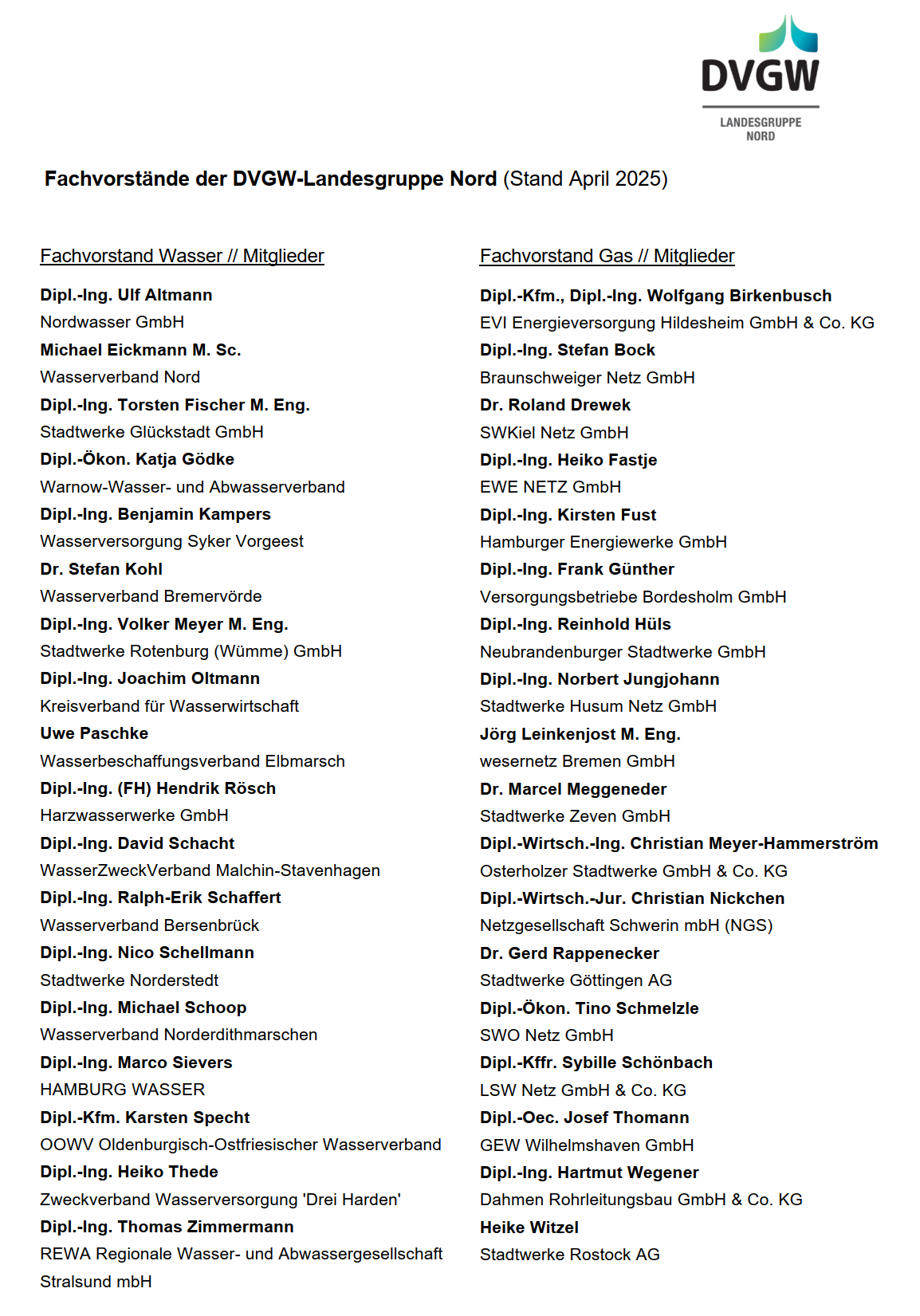 DVGW
LANDESGRUPPE NORD

Fachvorstände der DVGW-Landesgruppe Nord (Stand April 2025)

Fachvorstand Wasser // Mitglieder

Dipl.-Ing. Ulf Altmann
Nordwasser GmbH
Michael Eickmann M. Sc.
Wasserverband Nord
Dipl.-Ing. Torsten Fischer M. Eng.
Stadtwerke Glückstadt GmbH
Dipl.-Ökon. Katja Gödke
Warnow-Wasser- und Abwasserverband
Dipl.-Ing. Benjamin Kampers
Wasserversorgung Syker Vorgeest
Dr. Stefan Kohl
Wasserverband Bremervörde
Dipl.-Ing. Volker Meyer M. Eng.
Stadtwerke Rotenburg (Wümme) GmbH
Dipl.-Ing. Joachim Oltmann
Kreisverband für Wasserwirtschaft
Uwe Paschke
Wasserbeschaffungsverband Elbmarsch
Dipl.-Ing. (FH) Hendrik Rösch
Harzwasserwerke GmbH
Dipl.-Ing. David Schacht
WasserZweckVerband Malchin-Stavenhagen
Dipl.-Ing. Ralph-Erik Schaffert
Wasserverband Bersenbrück
Dipl.-Ing. Nico Schellmann
Stadtwerke Norderstedt
Dipl.-Ing. Michael Schoop
Wasserverband Norderdithmarschen
Dipl.-Ing. Marco Sievers
HAMBURG WASSER
Dipl.-Kfm. Karsten Specht
OOWV Oldenburgisch-Ostfriesischer Wasserverband
Dipl.-Ing. Heiko Thede
Zweckverband Wasserversorgung 'Drei Harden'
Dipl.-Ing. Thomas Zimmermann
REWA Regionale Wasser- und Abwassergesellschaft Stralsund mbH

Fachvorstand Gas // Mitglieder

Dipl.-Kfm., Dipl.-Ing. Wolfgang Birkenbusch
EVI Energieversorgung Hildesheim GmbH & Co. KG
Dipl.-Ing. Stefan Bock
Braunschweiger Netz GmbH
Dr. Roland Drewek
SWKiel Netz GmbH
Dipl.-Ing. Heiko Fastje
EWE NETZ GmbH
Dipl.-Ing. Kirsten Fust
Hamburger Energiewerke GmbH
Dipl.-Ing. Frank Günther
Versorgungsbetriebe Bordesholm GmbH
Dipl.-Ing. Reinhold Hüls
Neubrandenburger Stadtwerke GmbH
Dipl.-Ing. Norbert Jungjohann
Stadtwerke Husum Netz GmbH
Jörg Leinkenjost M. Eng.
wesernetz Bremen GmbH
Dr. Marcel Meggeneder
Stadtwerke Zeven GmbH
Dipl.-Wirtsch.-Ing. Christian Meyer-Hammerström
Osterholzer Stadtwerke GmbH & Co. KG
Dipl.-Wirtsch.-Jur. Christian Nickchen
Netzgesellschaft Schwerin mbH (NGS)
Dr. Gerd Rappenecker
Stadtwerke Göttingen AG
Dipl.-Ökon. Tino Schmelzle
SWO Netz GmbH
Dipl.-Kffr. Sybille Schönbach
LSW Netz GmbH & Co. KG
Dipl.-Oec. Josef Thomann
GEW Wilhelmshaven GmbH
Dipl.-Ing. Hartmut Wegener
Dahmen Rohrleitungsbau GmbH & Co. KG
Heike Witzel
Stadtwerke Rostock AG